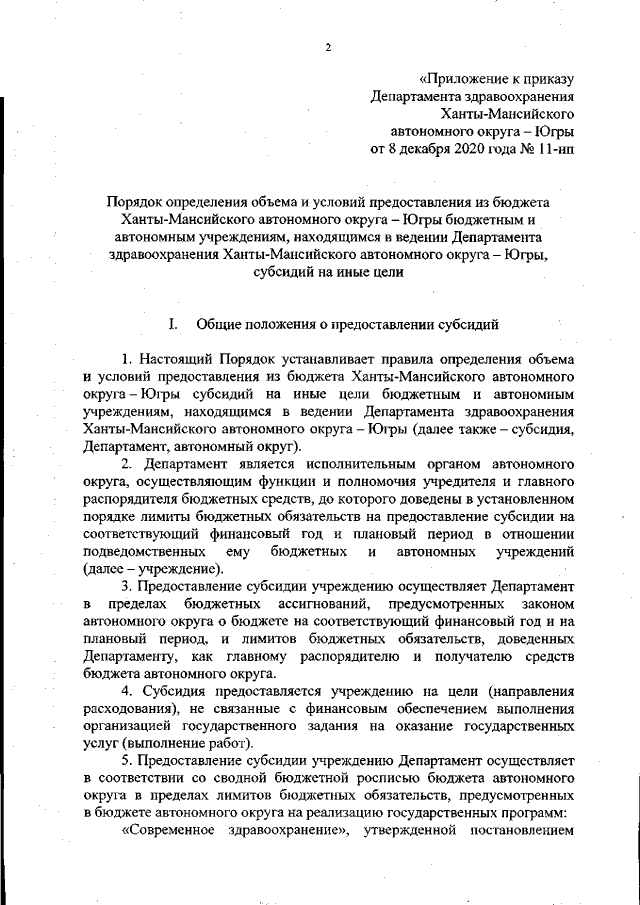 2

«Приложение к приказу
Департамента здравоохранения
Ханты-Мансийского
автономного округа – Югры
от 8 декабря 2020 года № 11-нп

Порядок определения объема и условий предоставления из бюджета Ханты-Мансийского автономного округа – Югры бюджетным и автономным учреждениям, находящимся в ведении Департамента здравоохранения Ханты-Мансийского автономного округа – Югры, субсидий на иные цели

I. Общие положения о предоставлении субсидий

1. Настоящий Порядок устанавливает правила определения объема и условий предоставления из бюджета Ханты-Мансийского автономного округа – Югры субсидий на иные цели бюджетным и автономным учреждениям, находящимся в ведении Департамента здравоохранения Ханты-Мансийского автономного округа – Югры (далее также – субсидия, Департамент, автономный округ).

2. Департамент является исполнительным органом автономного округа, осуществляющим функции и полномочия учредителя и главного распорядителя бюджетных средств, до которого доведены в установленном порядке лимиты бюджетных обязательств на предоставление субсидии на соответствующий финансовый год и плановый период в отношении подведомственных ему бюджетных и автономных учреждений (далее – учреждение).

3. Предоставление субсидии учреждению осуществляет Департамент в пределах бюджетных ассигнований, предусмотренных законом автономного округа о бюджете на соответствующий финансовый год и на плановый период, и лимитов бюджетных обязательств, доведенных Департаменту, как главному распорядителю и получателю средств бюджета автономного округа.

4. Субсидия предоставляется учреждению на цели (направления расходования), не связанные с финансовым обеспечением выполнения организацией государственного задания на оказание государственных услуг (выполнение работ).

5. Предоставление субсидии учреждению Департамент осуществляет в соответствии со сводной бюджетной росписью бюджета автономного округа в пределах лимитов бюджетных обязательств, предусмотренных в бюджете автономного округа на реализацию государственных программ:

«Современное здравоохранение», утвержденной постановлением